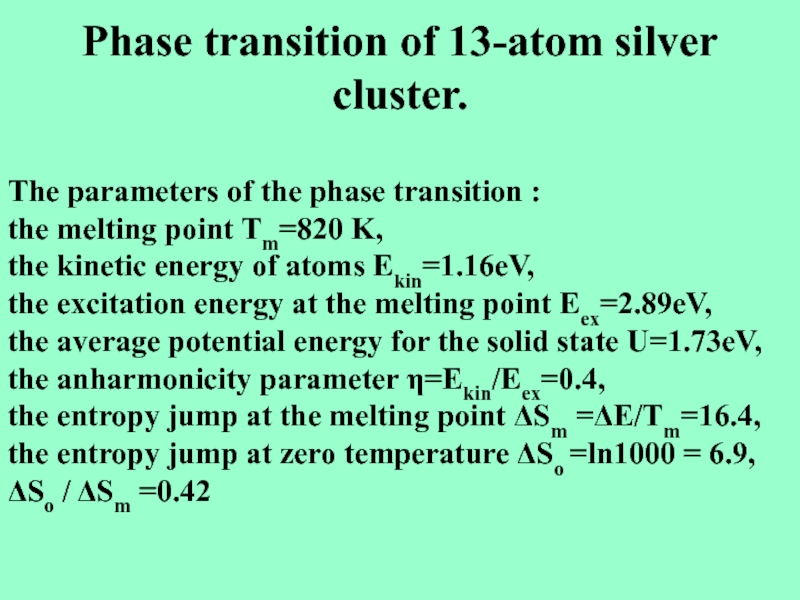 Phase transition of 13-atom silver cluster.

The parameters of the phase transition :
the melting point $T_m$=820 K,
the kinetic energy of atoms $E_{kin}$=1.16eV,
the excitation energy at the melting point $E_{ex}$=2.89eV,
the average potential energy for the solid state U=1.73eV,
the anharmonicity parameter $\eta=E_{kin}/E_{ex}=0.4$,
the entropy jump at the melting point $\Delta S_m = \Delta E/T_m = 16.4$,
the entropy jump at zero temperature $\Delta S_o = \ln 1000 = 6.9$,
$\Delta S_o / \Delta S_m = 0.42$